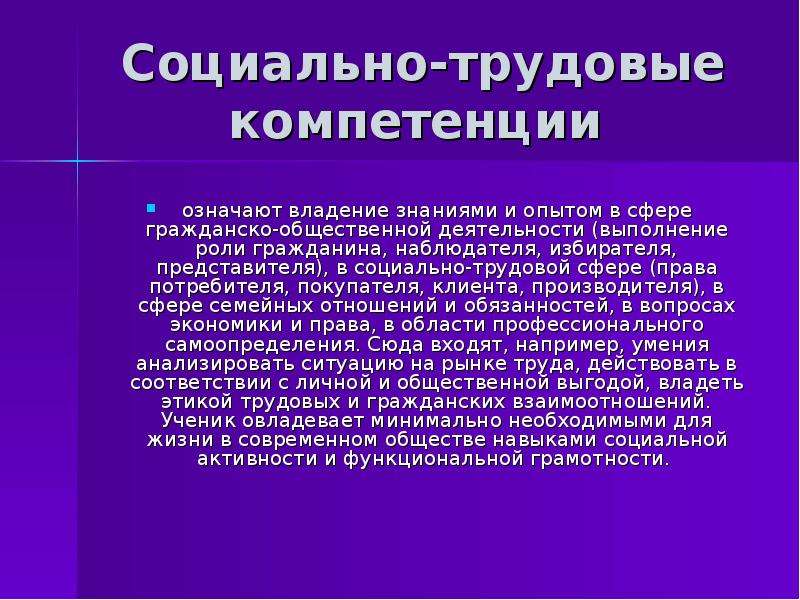 Социально-трудовые компетенции

означают владение знаниями и опытом в сфере гражданско-общественной деятельности (выполнение роли гражданина, наблюдателя, избирателя, представителя), в социально-трудовой сфере (права потребителя, покупателя, клиента, производителя), в сфере семейных отношений и обязанностей, в вопросах экономики и права, в области профессионального самоопределения. Сюда входят, например, умения анализировать ситуацию на рынке труда, действовать в соответствии с личной и общественной выгодой, владеть этикой трудовых и гражданских взаимоотношений. Ученик овладевает минимально необходимыми для жизни в современном обществе навыками социальной активности и функциональной грамотности.